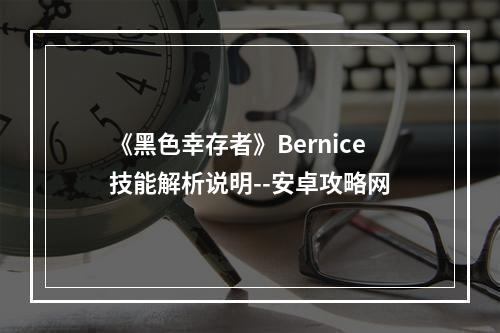 《黑色幸存者》Bernice
技能解析说明--安卓攻略网